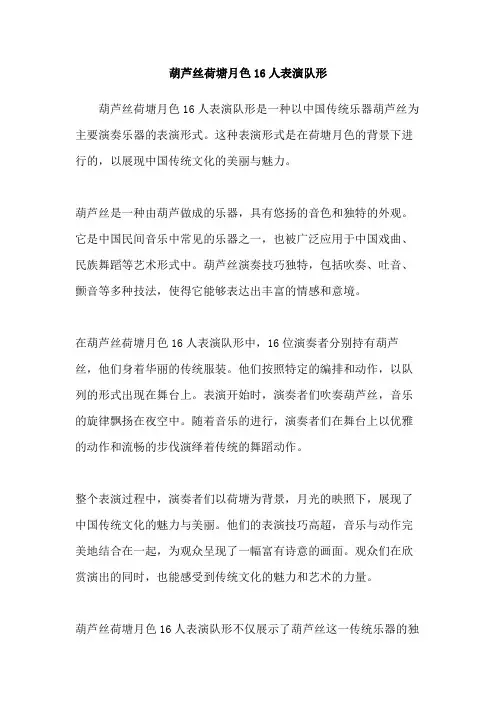 葫芦丝荷塘月色 16 人表演队形

葫芦丝荷塘月色 16 人表演队形是一种以中国传统乐器葫芦丝为主要演奏乐器的表演形式。这种表演形式是在荷塘月色的背景下进行的，以展现中国传统文化的美丽与魅力。

葫芦丝是一种由葫芦做成的乐器，具有悠扬的音色和独特的外观。它是中国民间音乐中常见的乐器之一，也被广泛应用于中国戏曲、民族舞蹈等艺术形式中。葫芦丝演奏技巧独特，包括吹奏、吐音、颤音等多种技法，使得它能够表达出丰富的情感和意境。

在葫芦丝荷塘月色 16 人表演队形中，16 位演奏者分别持有葫芦丝，他们身着华丽的传统服装。他们按照特定的编排和动作，以队列的形式出现在舞台上。表演开始时，演奏者们吹奏葫芦丝，音乐的旋律飘扬在夜空中。随着音乐的进行，演奏者们在舞台上以优雅的动作和流畅的步伐演绎着传统的舞蹈动作。

整个表演过程中，演奏者们以荷塘为背景，月光的映照下，展现了中国传统文化的魅力与美丽。他们的表演技巧高超，音乐与动作完美地结合在一起，为观众呈现了一幅富有诗意的画面。观众们在欣赏演出的同时，也能感受到传统文化的魅力和艺术的力量。

葫芦丝荷塘月色 16 人表演队形不仅展示了葫芦丝这一传统乐器的独